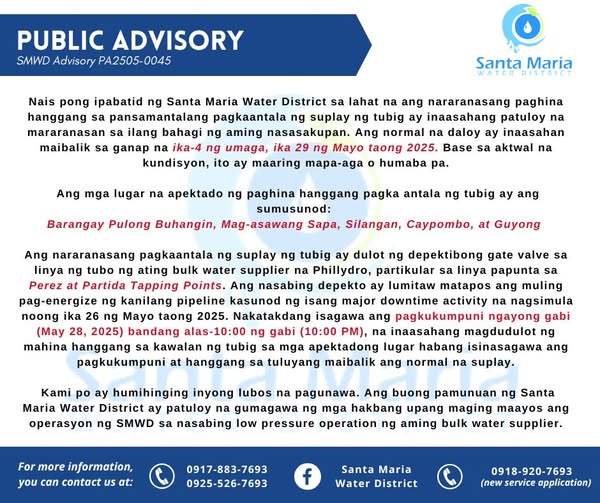 PUBLIC ADVISORY
SMWD Advisory PA2505-0045

Santa Maria
WATER DISTRICT

Nais pong ipabatid ng Santa Maria Water District sa lahat na ang nararanasang paghina hanggang sa pansamantalang pagkaantala ng suplay ng tubig ay inaasahang patuloy na mararanasan sa ilang bahagi ng aming nasasakupan. Ang normal na daloy ay inaasahan maibalik sa ganap na ika-4 ng umaga, ika 29 ng Mayo taong 2025. Base sa aktwal na kundisyon, ito ay maaring mapa-aga o humaba pa.

Ang mga lugar na apektado ng paghina hanggang pagka antala ng tubig ay ang sumusunod:
Barangay Pulong Buhangin, Mag-asawang Sapa, Silangan, Caypombo, at Guyong

Ang nararanasang pagkaantala ng suplay ng tubig ay dulot ng depektibong gate valve sa linya ng tubo ng ating bulk water supplier na Phillydro, partikular sa linya papunta sa Perez at Partida Tapping Points. Ang nasabing depekto ay lumitaw matapos ang muling pag-energize ng kanilang pipeline kasunod ng isang major downtime activity na nagsimula noong ika 26 ng Mayo taong 2025. Nakatakdang isagawa ang pagkukumpuni ngayong gabi (May 28, 2025) bandang alas-10:00 ng gabi (10:00 PM), na inaasahang magdudulot ng mahina hanggang sa kawalan ng tubig sa mga apektadong lugar habang isinasagawa ang pagkukumpuni at hanggang sa tuluyang maibalik ang normal na suplay.

Kami po ay humihinging inyong lubos na pagunawa. Ang buong pamunuan ng Santa Maria Water District ay patuloy na gumagawa ng mga hakbang upang maging maayos ang operasyon ng SMWD sa nasabing low pressure operation ng aming bulk water supplier.

For more information, you can contact us at:
0917-883-7693
0925-526-7693
Santa Maria Water District
0918-920-7693
(new service application)